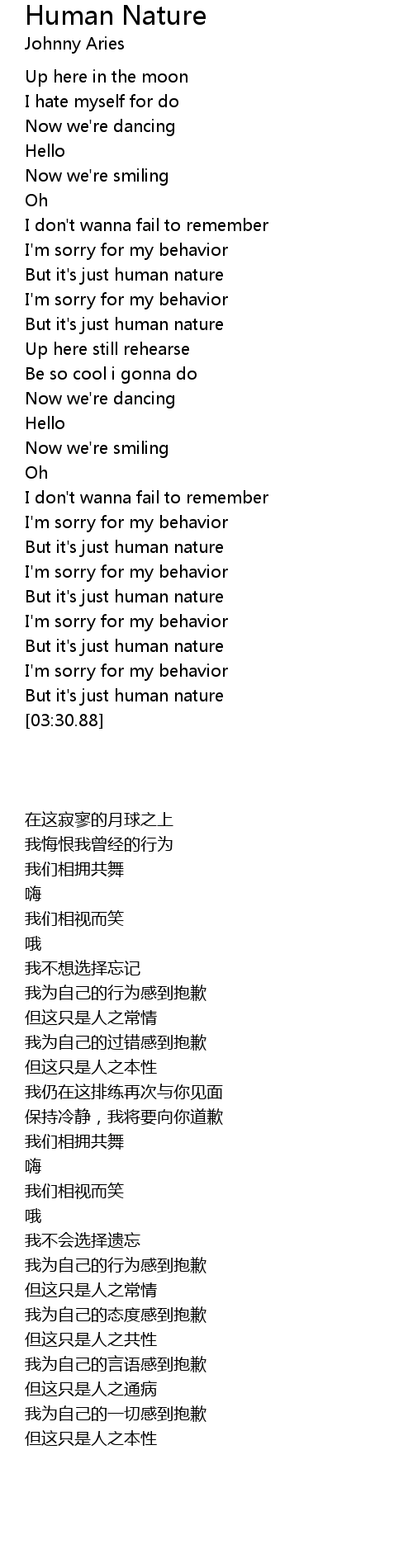 Human Nature
Johnny Aries

Up here in the moon
I hate myself for do
Now we're dancing
Hello
Now we're smiling
Oh
I don't wanna fail to remember
I'm sorry for my behavior
But it's just human nature
I'm sorry for my behavior
But it's just human nature
Up here still rehearse
Be so cool i gonna do
Now we're dancing
Hello
Now we're smiling
Oh
I don't wanna fail to remember
I'm sorry for my behavior
But it's just human nature
I'm sorry for my behavior
But it's just human nature
I'm sorry for my behavior
But it's just human nature
I'm sorry for my behavior
But it's just human nature
[03:30.88]

在这寂寥的月球之上
我悔恨我曾经的行为
我们相拥共舞
嗨
我们相视而笑
哦
我不想选择忘记
我为自己的行为感到抱歉
但这只是人之常情
我为自己的过错感到抱歉
但这只是人之本性
我仍在这排练再次与你见面
保持冷静，我将要向你道歉
我们相拥共舞
嗨
我们相视而笑
哦
我不会选择遗忘
我为自己的行为感到抱歉
但这只是人之常情
我为自己的态度感到抱歉
但这只是人之共性
我为自己的言语感到抱歉
但这只是人之通病
我为自己的一切感到抱歉
但这只是人之本性